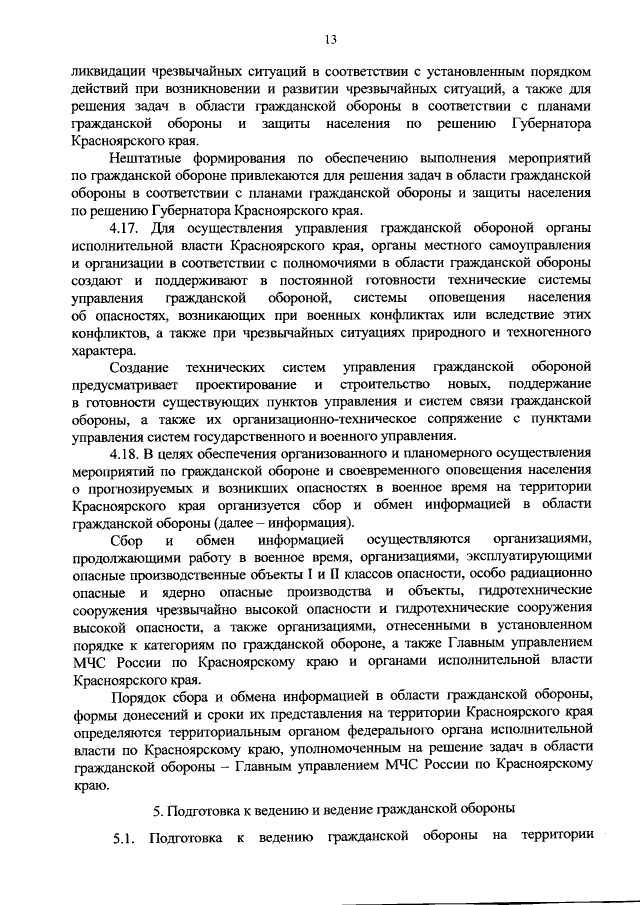 13

ликвидации чрезвычайных ситуаций в соответствии с установленным порядком действий при возникновении и развитии чрезвычайных ситуаций, а также для решения задач в области гражданской обороны в соответствии с планами гражданской обороны и защиты населения по решению Губернатора Красноярского края.

Нештатные формирования по обеспечению выполнения мероприятий по гражданской обороне привлекаются для решения задач в области гражданской обороны в соответствии с планами гражданской обороны и защиты населения по решению Губернатора Красноярского края.

4.17. Для осуществления управления гражданской обороной органы исполнительной власти Красноярского края, органы местного самоуправления и организации в соответствии с полномочиями в области гражданской обороны создают и поддерживают в постоянной готовности технические системы управления гражданской обороной, системы оповещения населения об опасностях, возникающих при военных конфликтах или вследствие этих конфликтов, а также при чрезвычайных ситуациях природного и техногенного характера.

Создание технических систем управления гражданской обороной предусматривает проектирование и строительство новых, поддержание в готовности существующих пунктов управления и систем связи гражданской обороны, а также их организационно-техническое сопряжение с пунктами управления систем государственного и военного управления.

4.18. В целях обеспечения организованного и планомерного осуществления мероприятий по гражданской обороне и своевременного оповещения населения о прогнозируемых и возникших опасностях в военное время на территории Красноярского края организуется сбор и обмен информацией в области гражданской обороны (далее – информация).

Сбор и обмен информацией осуществляются организациями, продолжающими работу в военное время, организациями, эксплуатирующими опасные производственные объекты I и II классов опасности, особо радиационно опасные и ядерно опасные производства и объекты, гидротехнические сооружения чрезвычайно высокой опасности и гидротехнические сооружения высокой опасности, а также организациями, отнесенными в установленном порядке к категориям по гражданской обороне, а также Главным управлением МЧС России по Красноярскому краю и органами исполнительной власти Красноярского края.

Порядок сбора и обмена информацией в области гражданской обороны, формы донесений и сроки их представления на территории Красноярского края определяются территориальным органом федерального органа исполнительной власти по Красноярскому краю, уполномоченным на решение задач в области гражданской обороны – Главным управлением МЧС России по Красноярскому краю.

5. Подготовка к ведению и ведение гражданской обороны

5.1. Подготовка к ведению гражданской обороны на территории